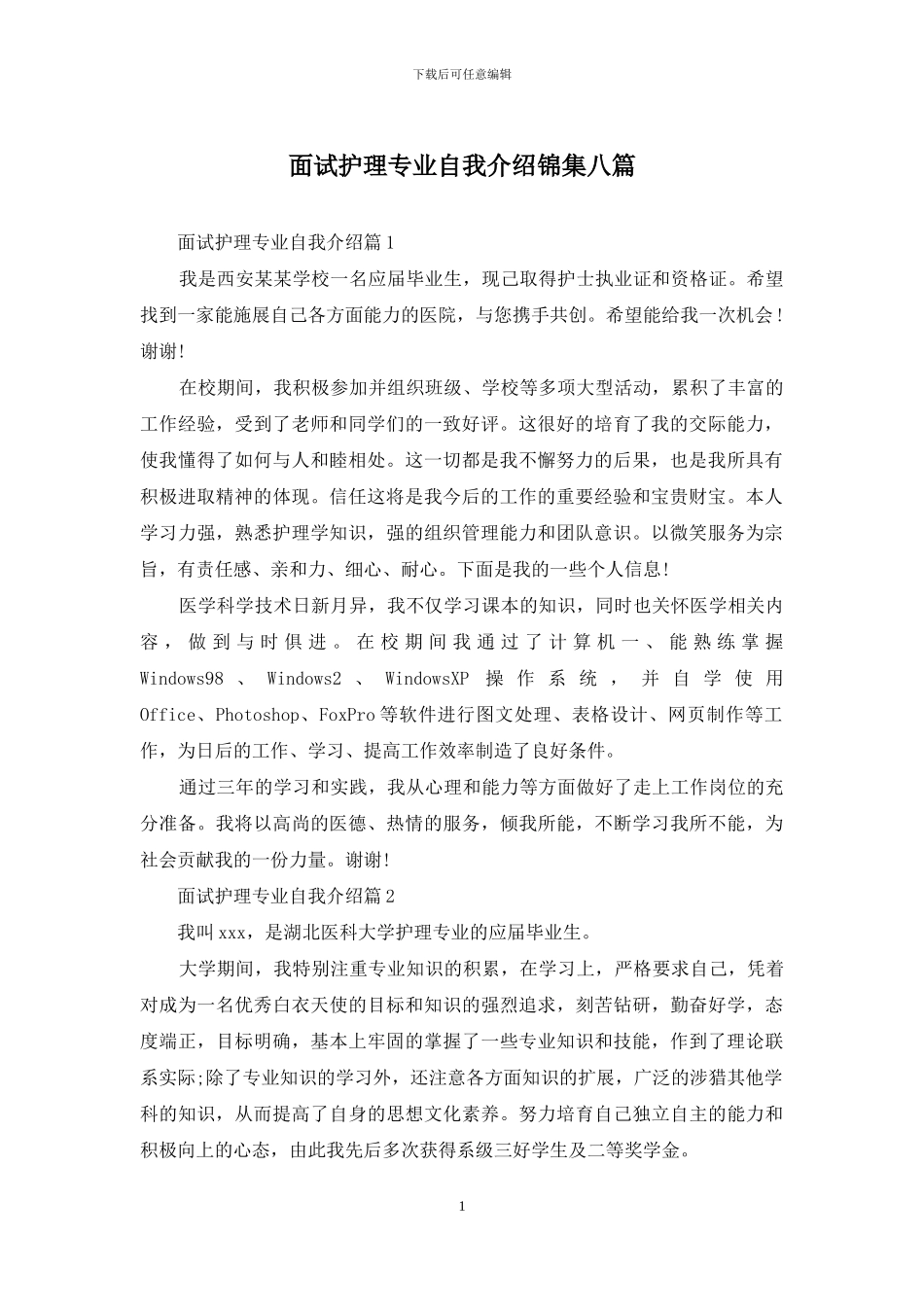 下载后可任意编辑

面试护理专业自我介绍锦集八篇

面试护理专业自我介绍篇1

我是西安某某学校一名应届毕业生，现已取得护士执业证和资格证。希望找到一家能施展自己各方面能力的医院，与您携手共创。希望能给我一次机会！谢谢！

在校期间，我积极参加并组织班级、学校等多项大型活动，累积了丰富的工作经验，受到了老师和同学们的一致好评。这很好的培育了我的交际能力，使我懂得了如何与人和睦相处。这一切都是我不懈努力的后果，也是我所具有积极进取精神的体现。信任这将是我今后的工作的重要经验和宝贵财宝。本人学习力强，熟悉护理学知识，强的组织管理能力和团队意识。以微笑服务为宗旨，有责任感、亲和力、细心、耐心。下面是我的一些个人信息！

医学科学技术日新月异，我不仅学习课本的知识，同时也关怀医学相关内容，做到与时俱进。在校期间我通过了计算机一、能熟练掌握Windows98、Windows2、WindowsXP操作系统，并自学使用Office、Photoshop、FoxPro等软件进行图文处理、表格设计、网页制作等工作，为日后的工作、学习、提高工作效率制造了良好条件。

通过三年的学习和实践，我从心理和能力等方面做好了走上工作岗位的充分准备。我将以高尚的医德、热情的服务，倾我所能，不断学习我所不能，为社会贡献我的一份力量。谢谢！

面试护理专业自我介绍篇2

我叫xxx，是湖北医科大学护理专业的应届毕业生。

大学期间，我特别注重专业知识的积累，在学习上，严格要求自己，凭着对成为一名优秀白衣天使的目标和知识的强烈追求，刻苦钻研，勤奋好学，态度端正，目标明确，基本上牢固的掌握了一些专业知识和技能，作到了理论联系实际;除了专业知识的学习外，还注意各方面知识的扩展，广泛的涉猎其他学科的知识，从而提高了自身的思想文化素养。努力培育自己独立自主的能力和积极向上的心态，由此我先后多次获得系级三好学生及二等奖学金。

1